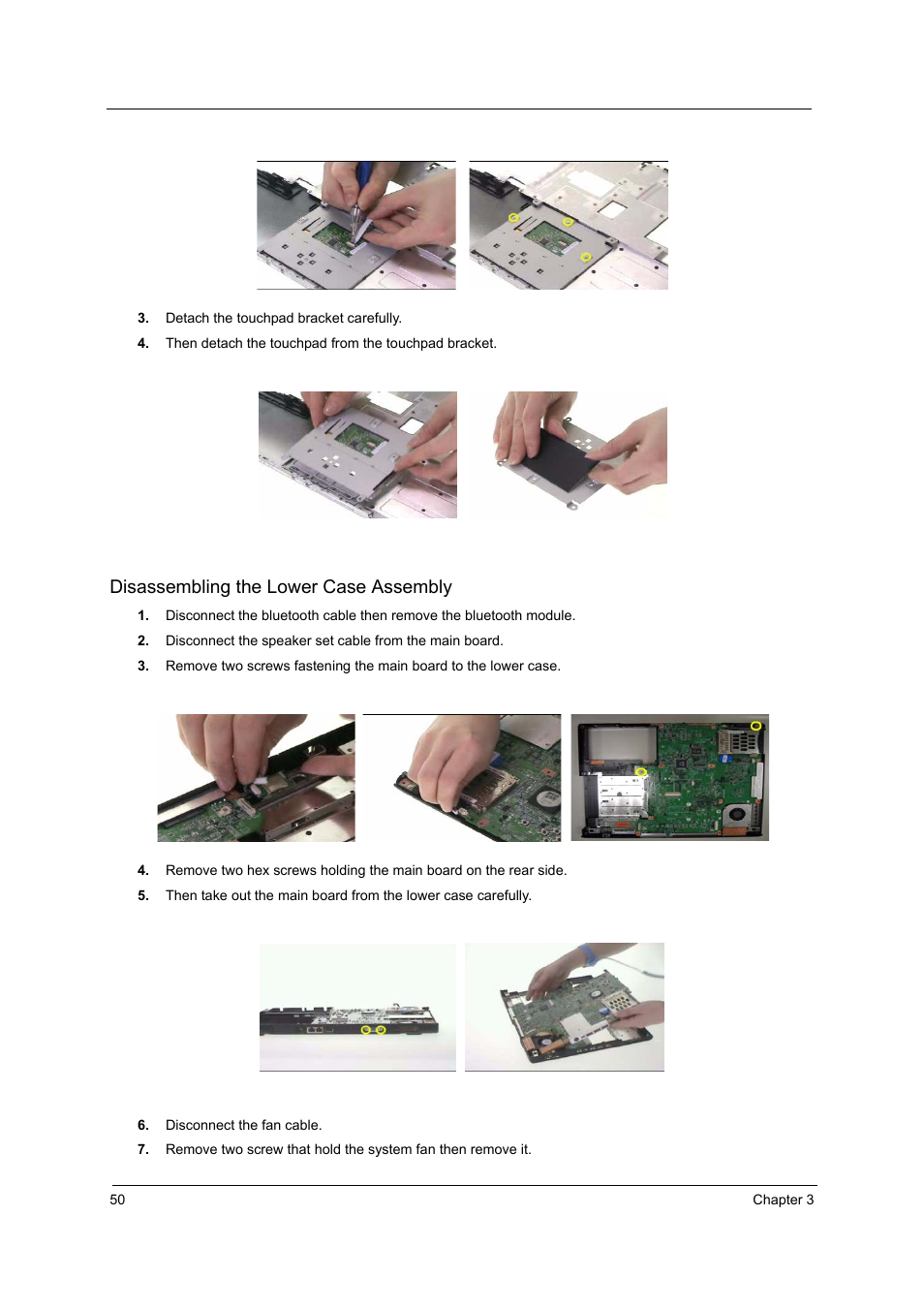 3. Detach the touchpad bracket carefully.

4. Then detach the touchpad from the touchpad bracket.

Disassembling the Lower Case Assembly

1. Disconnect the bluetooth cable then remove the bluetooth module.

2. Disconnect the speaker set cable from the main board.

3. Remove two screws fastening the main board to the lower case.

4. Remove two hex screws holding the main board on the rear side.

5. Then take out the main board from the lower case carefully.

6. Disconnect the fan cable.

7. Remove two screw that hold the system fan then remove it.

50

Chapter 3